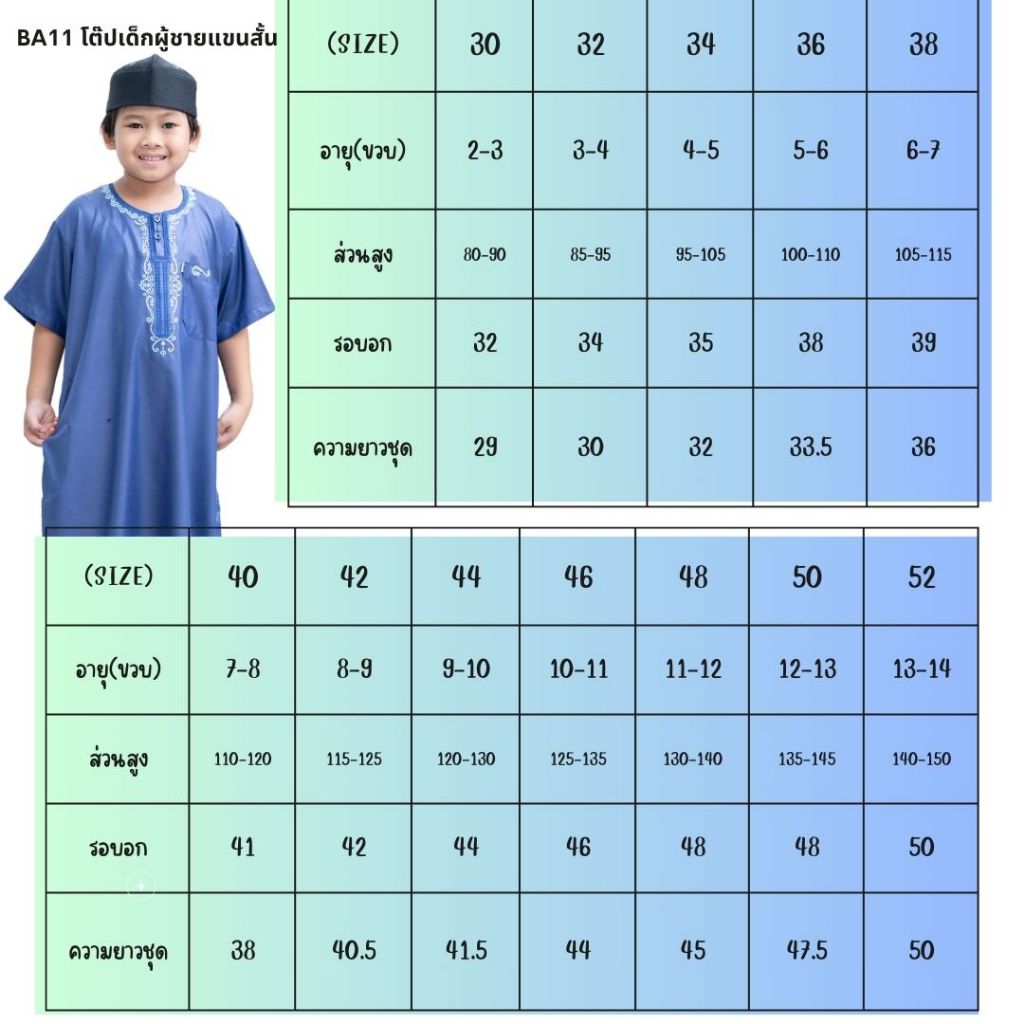 BA11 โต๊ปเด็กผู้ชายแขนสั้น

| (SIZE) | 30 | 32 | 34 | 36 | 38 |
|---|---|---|---|---|---|
| อายุ(ขวบ) | 2-3 | 3-4 | 4-5 | 5-6 | 6-7 |
| ส่วนสูง | 80-90 | 85-95 | 95-105 | 100-110 | 105-115 |
| รอบอก | 32 | 34 | 35 | 38 | 39 |
| ความยาวชุด | 29 | 30 | 32 | 33.5 | 36 |

| (SIZE) | 40 | 42 | 44 | 46 | 48 | 50 | 52 |
|---|---|---|---|---|---|---|---|
| อายุ(ขวบ) | 7-8 | 8-9 | 9-10 | 10-11 | 11-12 | 12-13 | 13-14 |
| ส่วนสูง | 110-120 | 115-125 | 120-130 | 125-135 | 130-140 | 135-145 | 140-150 |
| รอบอก | 41 | 42 | 44 | 46 | 48 | 48 | 50 |
| ความยาวชุด | 38 | 40.5 | 41.5 | 44 | 45 | 47.5 | 50 |